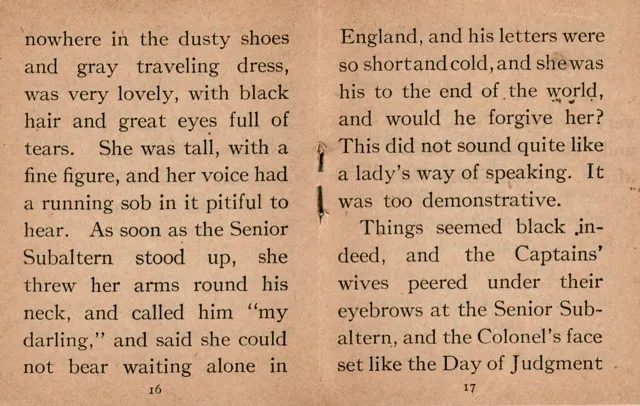 nowhere in the dusty shoes and gray traveling dress, was very lovely, with black hair and great eyes full of tears. She was tall, with a fine figure, and her voice had a running sob in it pitiful to hear. As soon as the Senior Subaltern stood up, she threw her arms round his neck, and called him "my darling," and said she could not bear waiting alone in

16

England, and his letters were so short and cold, and she was his to the end of the world, and would he forgive her? This did not sound quite like a lady's way of speaking. It was too demonstrative.

Things seemed black indeed, and the Captains' wives peered under their eyebrows at the Senior Subaltern, and the Colonel's face set like the Day of Judgment

17